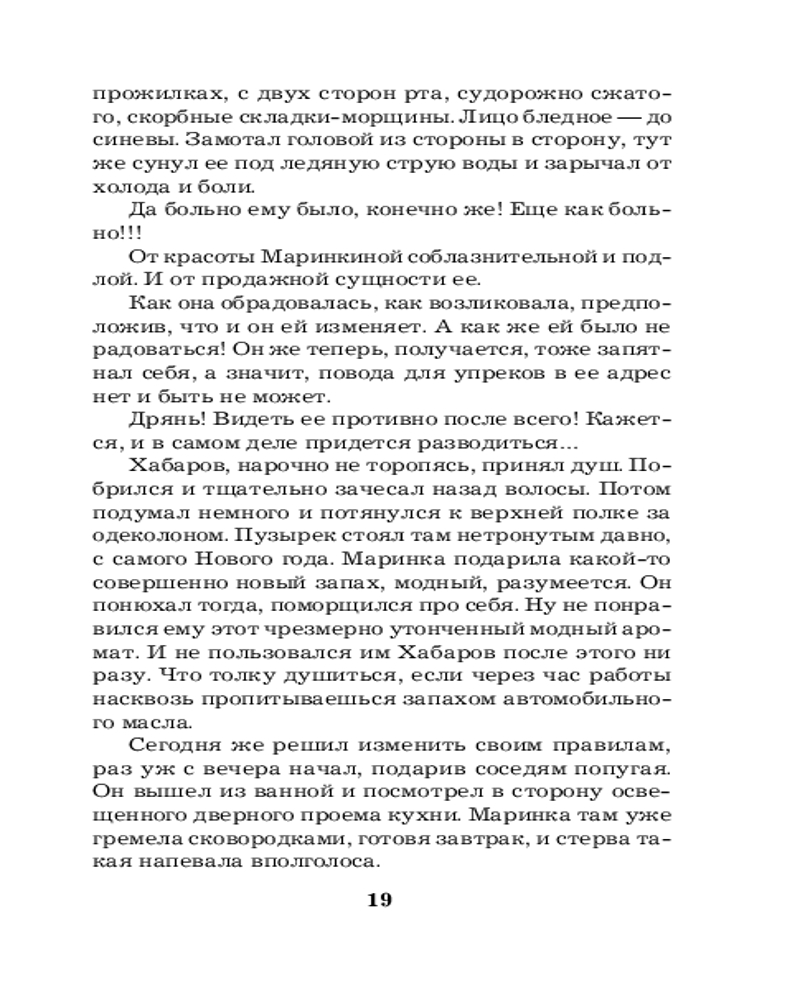 прожилках, с двух сторон рта, судорожно сжатого, скорбные складки-морщины. Лицо бледное — до синевы. Замотал головой из стороны в сторону, тут же сунул ее под ледяную струю воды и зарычал от холода и боли.

Да больно ему было, конечно же! Еще как больно!!!

От красоты Маринкиной соблазнительной и подлой. И от продажной сущности ее.

Как она обрадовалась, как возликовала, предположив, что и он ей изменяет. А как же ей было не радоваться! Он же теперь, получается, тоже запятнал себя, а значит, повода для упреков в ее адрес нет и быть не может.

Дрянь! Видеть ее противно после всего! Кажется, и в самом деле придется разводиться...

Хабаров, нарочно не торопясь, принял душ. Побрился и тщательно зачесал назад волосы. Потом подумал немного и потянулся к верхней полке за одеколоном. Пузырек стоял там нетронутым давно, с самого Нового года. Маринка подарила какой-то совершенно новый запах, модный, разумеется. Он понюхал тогда, поморщился про себя. Ну не понравился ему этот чрезмерно утонченный модный аромат. И не пользовался им Хабаров после этого ни разу. Что толку душиться, если через час работы насквозь пропитываешься запахом автомобильного масла.

Сегодня же решил изменить своим правилам, раз уж с вечера начал, подарив соседям попугая. Он вышел из ванной и посмотрел в сторону освещенного дверного проема кухни. Маринка там уже гремела сковородками, готовя завтрак, и стерва такая напевала вполголоса.

19